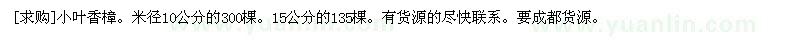 [求购]小叶香樟。米径10公分的300棵。15公分的135棵。有货源的尽快联系。要成都货源。

www.yuanlin.com